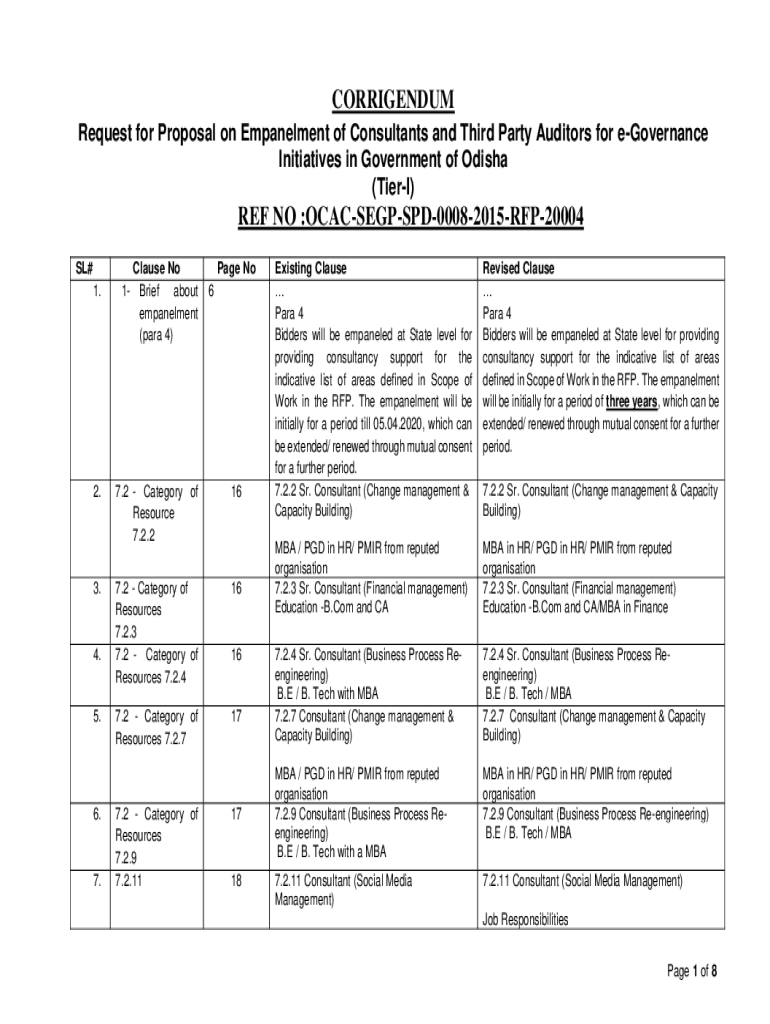 CORRIGENDUM

Request for Proposal on Empanelment of Consultants and Third Party Auditors for e-Governance Initiatives in Government of Odisha

(Tier-I)

REF NO :OCAC-SEGP-SPD-0008-2015-RFP-20004

| SL# | Clause No | Page No | Existing Clause | Revised Clause |
|---|---|---|---|---|
| 1. | 1- Brief about empanelment (para 4) | 6 | ... Para 4 Bidders will be empaneled at State level for providing consultancy support for the indicative list of areas defined in Scope of Work in the RFP. The empanelment will be initially for a period till 05.04.2020, which can be extended/ renewed through mutual consent for a further period. | ... Para 4 Bidders will be empaneled at State level for providing consultancy support for the indicative list of areas defined in Scope of Work in the RFP. The empanelment will be initially for a period of three years, which can be extended/ renewed through mutual consent for a further period. |
| 2. | 7.2 - Category of Resource 7.2.2 | 16 | 7.2.2 Sr. Consultant (Change management & Capacity Building) MBA / PGD in HR/ PMIR from reputed organisation | 7.2.2 Sr. Consultant (Change management & Capacity Building) MBA in HR/ PGD in HR/ PMIR from reputed organisation |
| 3. | 7.2 - Category of Resources 7.2.3 | 16 | 7.2.3 Sr. Consultant (Financial management) Education -B.Com and CA | 7.2.3 Sr. Consultant (Financial management) Education -B.Com and CA/MBA in Finance |
| 4. | 7.2 - Category of Resources 7.2.4 | 16 | 7.2.4 Sr. Consultant (Business Process Re-engineering) B.E / B. Tech with MBA | 7.2.4 Sr. Consultant (Business Process Re-engineering) B.E / B. Tech / MBA |
| 5. | 7.2 - Category of Resources 7.2.7 | 17 | 7.2.7 Consultant (Change management & Capacity Building) MBA / PGD in HR/ PMIR from reputed organisation | 7.2.7 Consultant (Change management & Capacity Building) MBA in HR/ PGD in HR/ PMIR from reputed organisation |
| 6. | 7.2 - Category of Resources 7.2.9 | 17 | 7.2.9 Consultant (Business Process Re-engineering) B.E / B. Tech with a MBA | 7.2.9 Consultant (Business Process Re-engineering) B.E / B. Tech / MBA |
| 7. | 7.2.11 | 18 | 7.2.11 Consultant (Social Media Management) | 7.2.11 Consultant (Social Media Management) Job Responsibilities |

Page 1 of 8